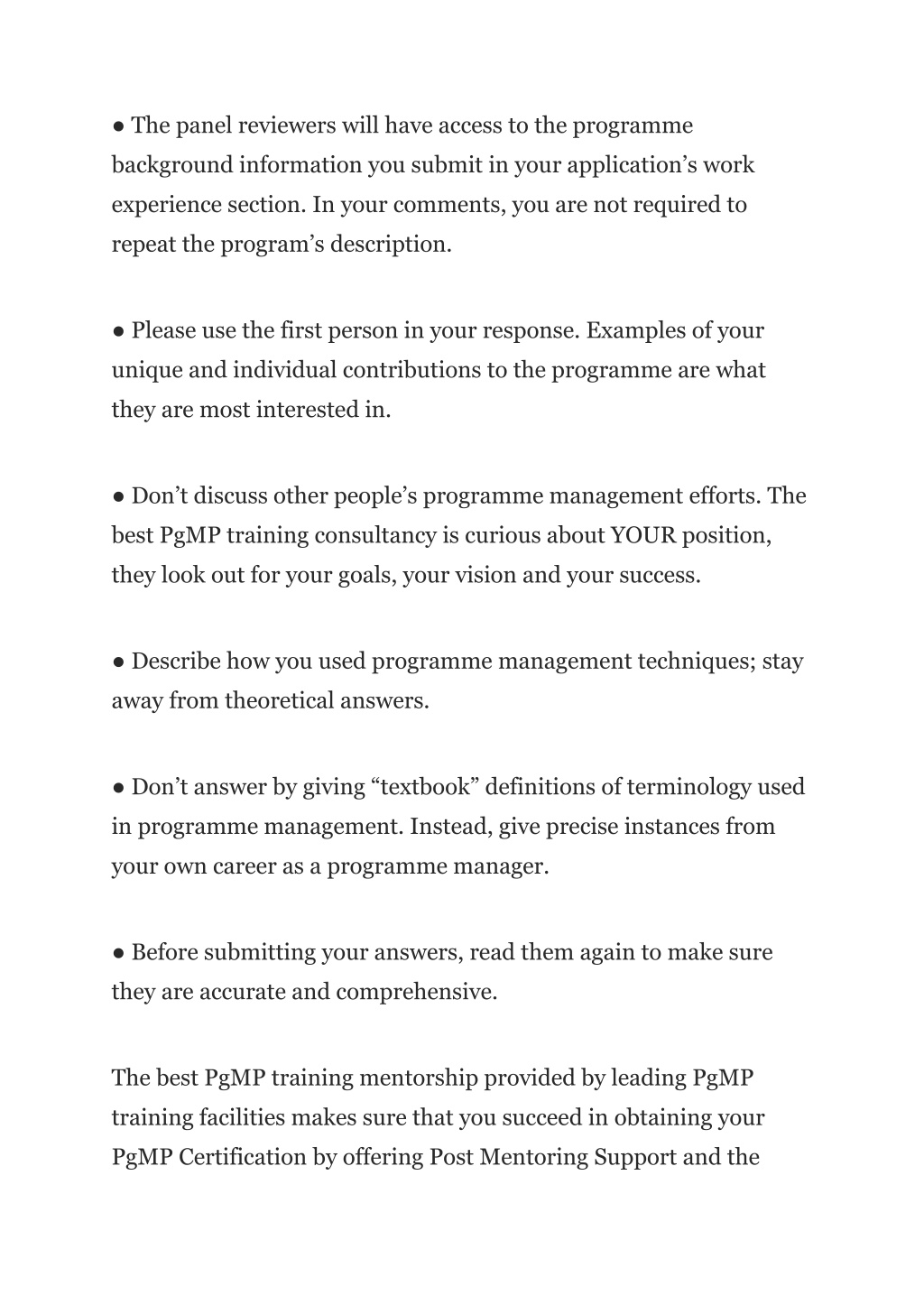 ● The panel reviewers will have access to the programme background information you submit in your application’s work experience section. In your comments, you are not required to repeat the program’s description.

● Please use the first person in your response. Examples of your unique and individual contributions to the programme are what they are most interested in.

● Don’t discuss other people’s programme management efforts. The best PgMP training consultancy is curious about YOUR position, they look out for your goals, your vision and your success.

● Describe how you used programme management techniques; stay away from theoretical answers.

● Don’t answer by giving “textbook” definitions of terminology used in programme management. Instead, give precise instances from your own career as a programme manager.

● Before submitting your answers, read them again to make sure they are accurate and comprehensive.

The best PgMP training mentorship provided by leading PgMP training facilities makes sure that you succeed in obtaining your PgMP Certification by offering Post Mentoring Support and the